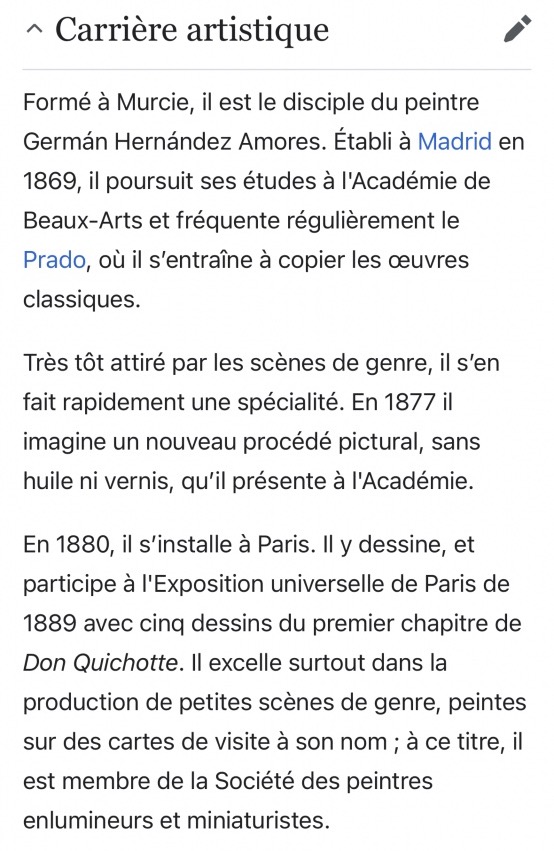 Carrière artistique

Formé à Murcie, il est le disciple du peintre Germán Hernández Amores. Établi à Madrid en 1869, il poursuit ses études à l'Académie de Beaux-Arts et fréquente régulièrement le Prado, où il s'entraîne à copier les œuvres classiques.

Très tôt attiré par les scènes de genre, il s'en fait rapidement une spécialité. En 1877 il imagine un nouveau procédé pictural, sans huile ni vernis, qu'il présente à l'Académie.

En 1880, il s'installe à Paris. Il y dessine, et participe à l'Exposition universelle de Paris de 1889 avec cinq dessins du premier chapitre de Don Quichotte. Il excelle surtout dans la production de petites scènes de genre, peintes sur des cartes de visite à son nom ; à ce titre, il est membre de la Société des peintres enlumineurs et miniaturistes.